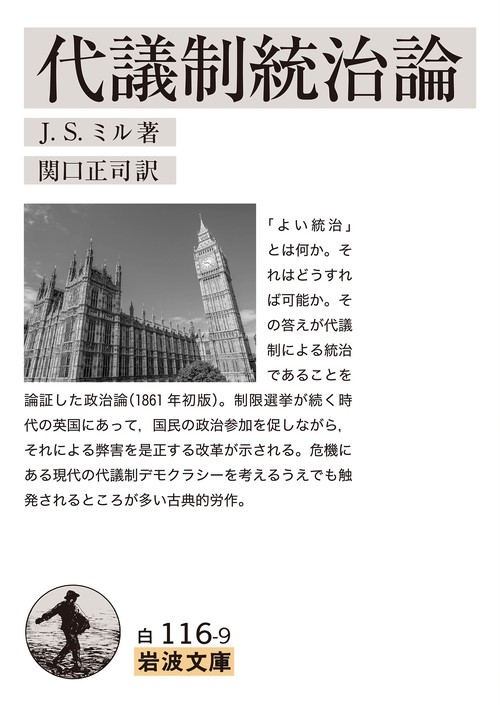 代議制統治論

J. S. ミル著

関口正司訳

「よい統治」とは何か。それはどうすれば可能か。その答えが代議制による統治であることを論証した政治論(1861年初版)。制限選挙が続く時代の英国にあって，国民の政治参加を促しながら，それによる弊害を是正する改革が示される。危機にある現代の代議制デモクラシーを考えるうえでも触発されるところが多い古典的労作。

白 116-9

岩波文庫